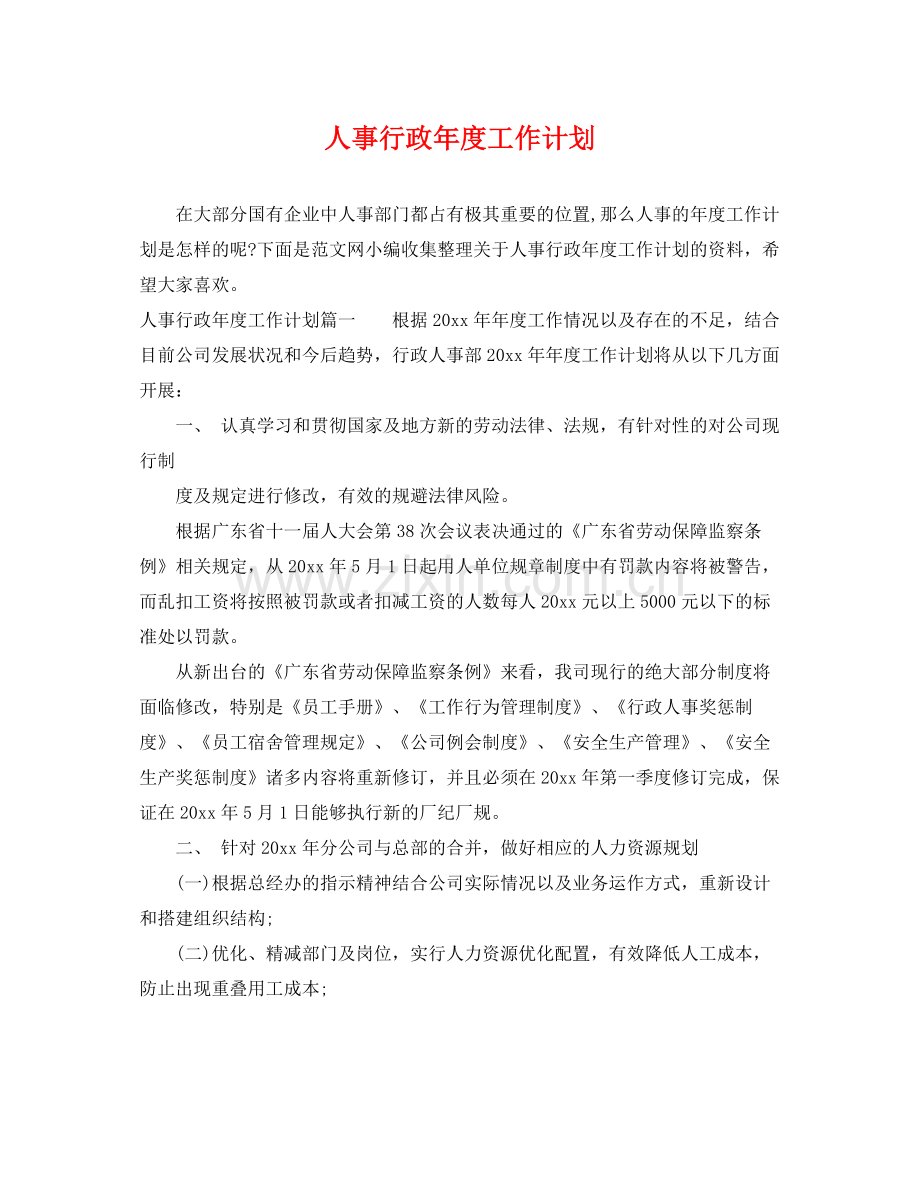 人事行政年度工作计划

在大部分国有企业中人事部门都占有极其重要的位置,那么人事的年度工作计划是怎样的呢?下面是范文网小编收集整理关于人事行政年度工作计划的资料，希望大家喜欢。

人事行政年度工作计划篇一 根据20xx年年度工作情况以及存在的不足，结合目前公司发展状况和今后趋势，行政人事部20xx年年度工作计划将从以下几方面开展：

一、 认真学习和贯彻国家及地方新的劳动法律、法规，有针对性的对公司现行制

度及规定进行修改，有效的规避法律风险。

根据广东省十一届人大会第38次会议表决通过的《广东省劳动保障监察条例》相关规定，从20xx年5月1日起用人单位规章制度中有罚款内容将被警告，而乱扣工资将按照被罚款或者扣减工资的人数每人20xx元以上5000元以下的标准处以罚款。

从新出台的《广东省劳动保障监察条例》来看，我司现行的绝大部分制度将面临修改，特别是《员工手册》、《工作行为管理制度》、《行政人事奖惩制度》、《员工宿舍管理规定》、《公司例会制度》、《安全生产管理》、《安全生产奖惩制度》诸多内容将重新修订，并且必须在20xx年第一季度修订完成，保证在20xx年5月1日能够执行新的厂纪厂规。

二、 针对20xx年分公司与总部的合并，做好相应的人力资源规划

(一)根据总经办的指示精神结合公司实际情况以及业务运作方式，重新设计和搭建组织结构;

(二)优化、精减部门及岗位，实行人力资源优化配置，有效降低人工成本，防止出现重叠用工成本;

www.zixin.com.cn